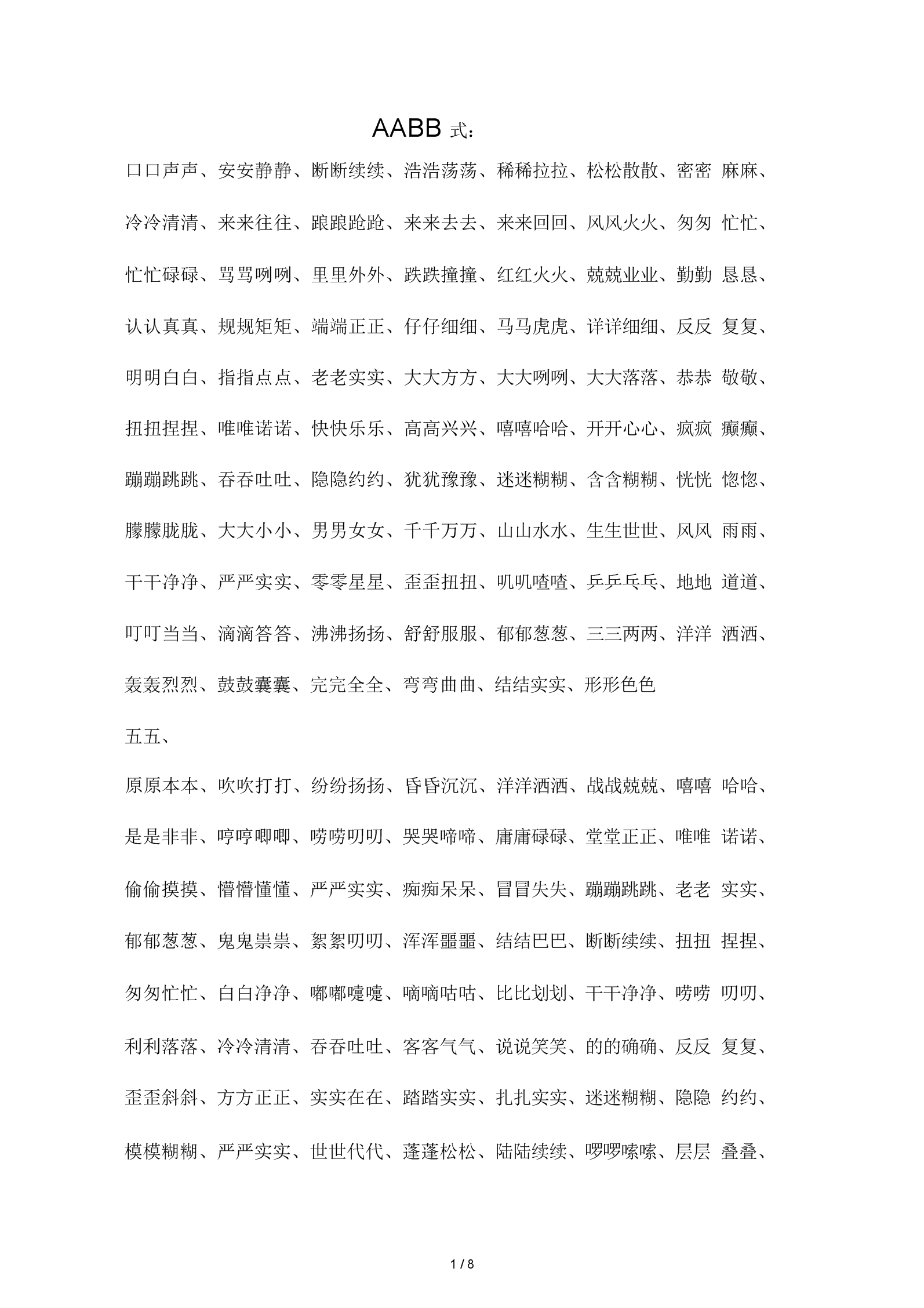 AABB 式：

口口声声、安安静静、断断续续、浩浩荡荡、稀稀拉拉、松松散散、密密 麻麻、冷冷清清、来来往往、踉踉跄跄、来来去去、来来回回、风风火火、匆匆 忙忙、忙忙碌碌、骂骂咧咧、里里外外、跌跌撞撞、红红火火、兢兢业业、勤勤 恳恳、认认真真、规规矩矩、端端正正、仔仔细细、马马虎虎、详详细细、反反 复复、明明白白、指指点点、老老实实、大大方方、大大咧咧、大大落落、恭恭 敬敬、扭扭捏捏、唯唯诺诺、快快乐乐、高高兴兴、嘻嘻哈哈、开开心心、疯疯 癫癫、蹦蹦跳跳、吞吞吐吐、隐隐约约、犹犹豫豫、迷迷糊糊、含含糊糊、恍恍 惚惚、朦朦胧胧、大大小小、男男女女、千千万万、山山水水、生生世世、风风 雨雨、干干净净、严严实实、零零星星、歪歪扭扭、叽叽喳喳、乒乒乓乓、地地 道道、叮叮当当、滴滴答答、沸沸扬扬、舒舒服服、郁郁葱葱、三三两两、洋洋 洒洒、轰轰烈烈、鼓鼓囊囊、完完全全、弯弯曲曲、结结实实、形形色色

五五、

原原本本、吹吹打打、纷纷扬扬、昏昏沉沉、洋洋洒洒、战战兢兢、嘻嘻 哈哈、是是非非、哼哼唧唧、唠唠叨叨、哭哭啼啼、庸庸碌碌、堂堂正正、唯唯 诺诺、偷偷摸摸、懵懵懂懂、严严实实、痴痴呆呆、冒冒失失、蹦蹦跳跳、老老 实实、郁郁葱葱、鬼鬼祟祟、絮絮叨叨、浑浑噩噩、结结巴巴、断断续续、扭扭 捏捏、匆匆忙忙、白白净净、嘟嘟囔囔、嘀嘀咕咕、比比划划、干干净净、唠唠 叨叨、利利落落、冷冷清清、吞吞吐吐、客客气气、说说笑笑、的的确确、反反 复复、歪歪斜斜、方方正正、实实在在、踏踏实实、扎扎实实、迷迷糊糊、隐隐 约约、模模糊糊、严严实实、世世代代、蓬蓬松松、陆陆续续、啰啰嗦嗦、层层 叠叠、

1 / 8